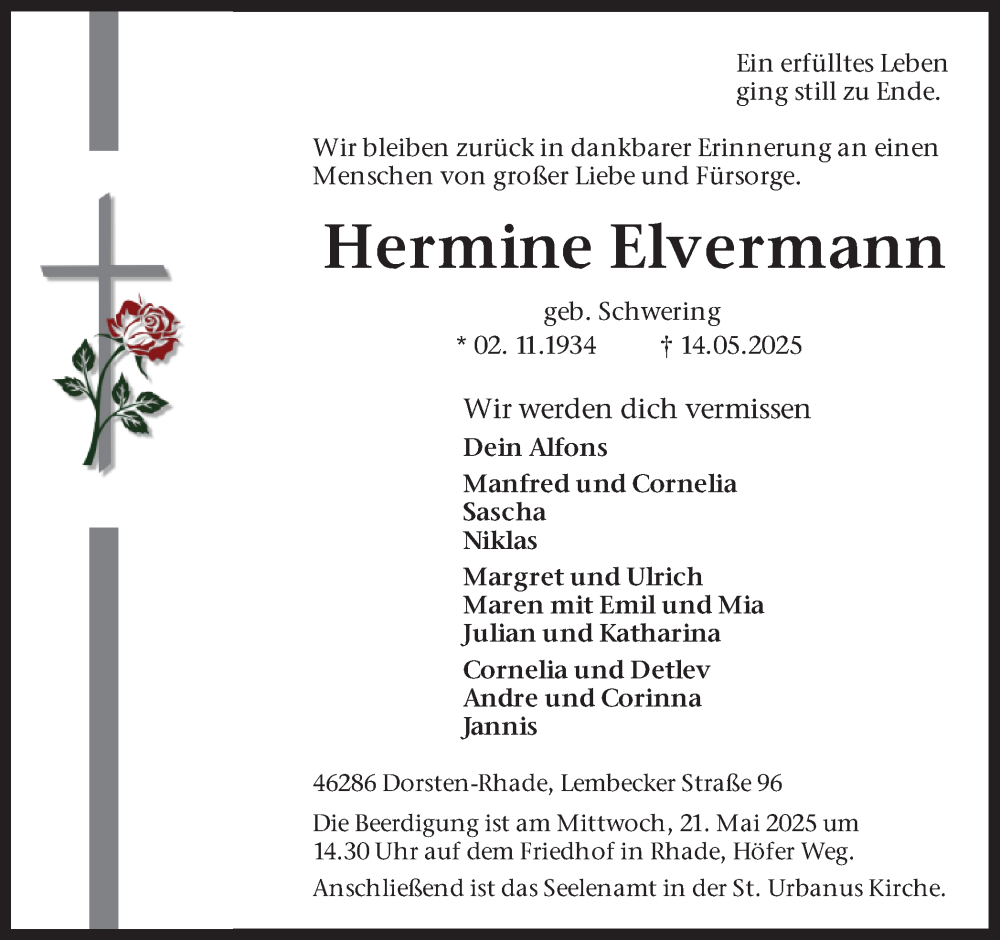 Ein erfülltes Leben
ging still zu Ende.

Wir bleiben zurück in dankbarer Erinnerung an einen Menschen von großer Liebe und Fürsorge.

Hermine Elvermann

geb. Schwering
* 02. 11.1934 † 14.05.2025

Wir werden dich vermissen

Dein Alfons

Manfred und Cornelia
Sascha
Niklas

Margret und Ulrich
Maren mit Emil und Mia
Julian und Katharina

Cornelia und Detlev
Andre und Corinna
Jannis

46286 Dorsten-Rhade, Lembecker Straße 96

Die Beerdigung ist am Mittwoch, 21. Mai 2025 um 14.30 Uhr auf dem Friedhof in Rhade, Höfer Weg.

Anschließend ist das Seelenamt in der St. Urbanus Kirche.